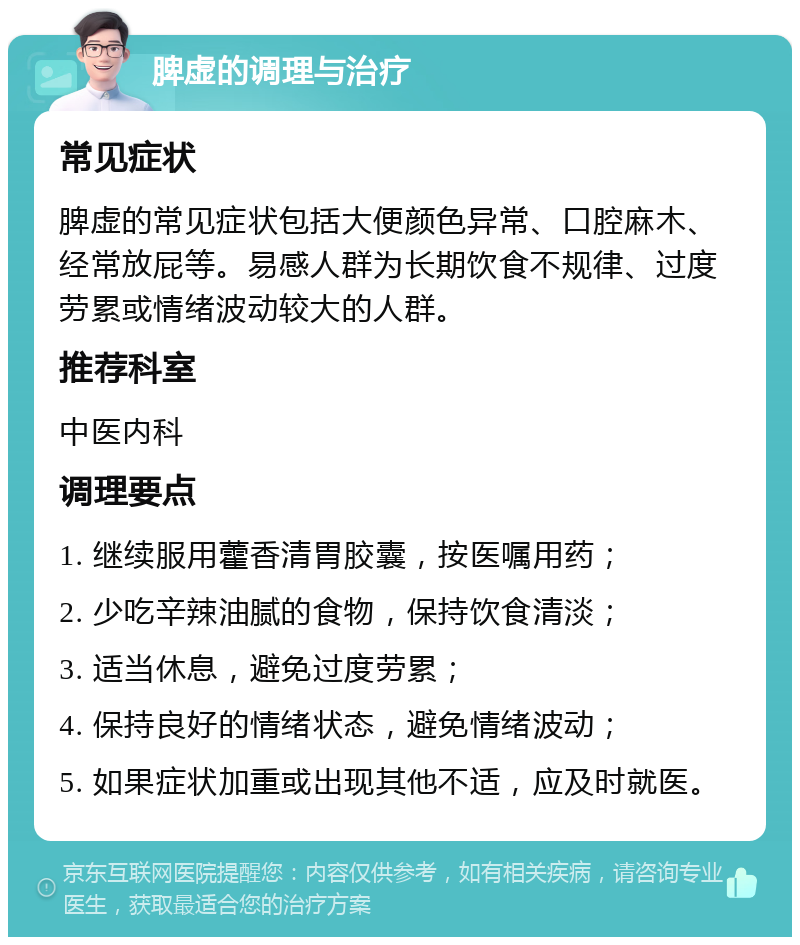 脾虚的调理与治疗

常见症状

脾虚的常见症状包括大便颜色异常、口腔麻木、经常放屁等。易感人群为长期饮食不规律、过度劳累或情绪波动较大的人群。

推荐科室

中医内科

调理要点

1. 继续服用藿香清胃胶囊，按医嘱用药；

2. 少吃辛辣油腻的食物，保持饮食清淡；

3. 适当休息，避免过度劳累；

4. 保持良好的情绪状态，避免情绪波动；

5. 如果症状加重或出现其他不适，应及时就医。

京东互联网医院提醒您：内容仅供参考，如有相关疾病，请咨询专业医生，获取最适合您的治疗方案